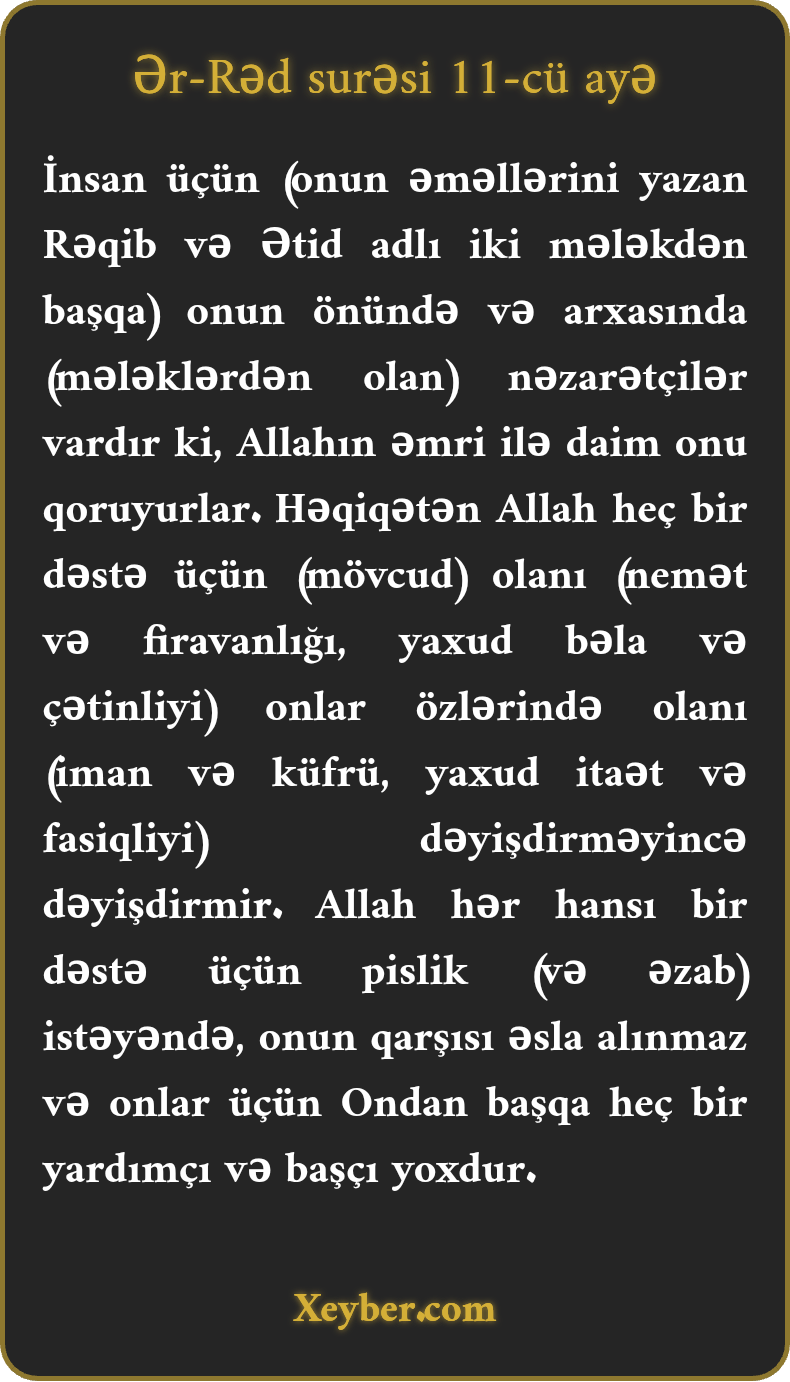 Ər-Rəd surəsi 11-cü ayə

İnsan üçün (onun əməllərini yazan Rəqib və Ətid adlı iki mələkdən başqa) onun önündə və arxasında (mələklərdən olan) nəzarətçilər vardır ki, Allahın əmri ilə daim onu qoruyurlar. Həqiqətən Allah heç bir dəstə üçün (mövcud) olanı (nemət və firavanlığı, yaxud bəla və çətinliyi) onlar özlərində olanı (iman və küfrü, yaxud itaət və fasiqliyi) dəyişdirməyincə dəyişdirmir. Allah hər hansı bir dəstə üçün pislik (və əzab) istəyəndə, onun qarşısı əsla alınmaz və onlar üçün Ondan başqa heç bir yardımçı və başçı yoxdur.

Xeyber.com